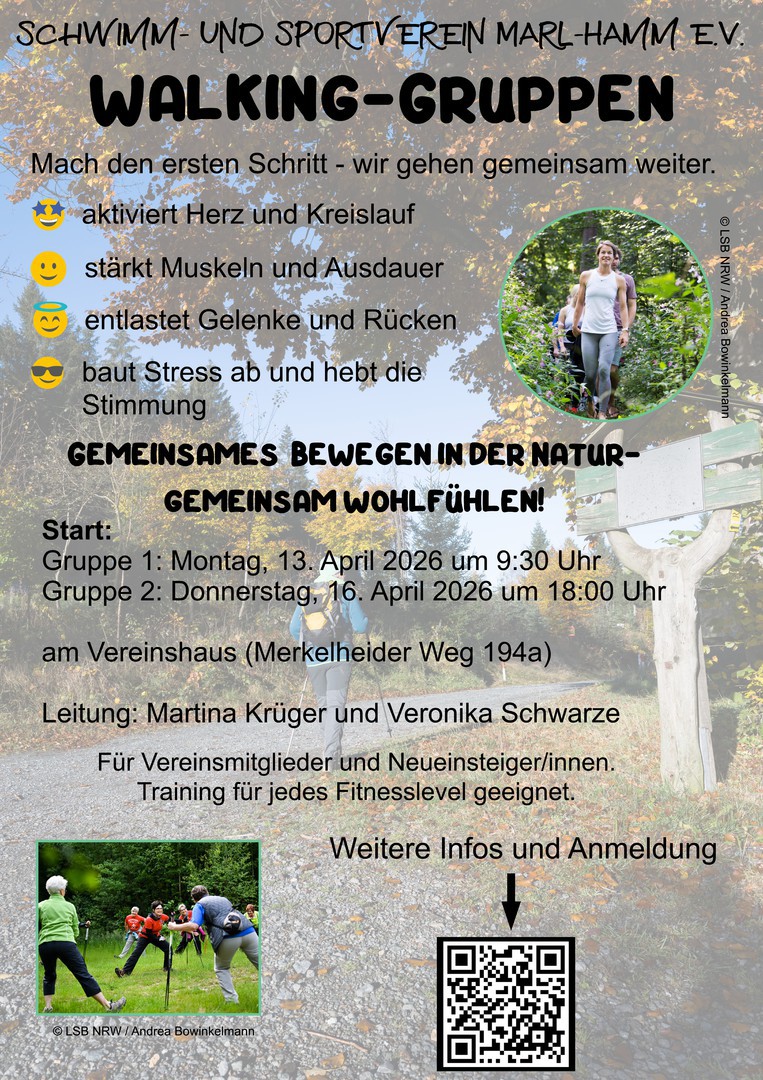 SCHWIMM- UND SPORTVEREIN MARL-HAMM E.V.

WALKING-GRUPPEN

Mach den ersten Schritt - wir gehen gemeinsam weiter.

aktiviert Herz und Kreislauf

stärkt Muskeln und Ausdauer

entlastet Gelenke und Rücken

baut Stress ab und hebt die Stimmung

© LSB NRW / Andrea Bowinkelmann

GEMEINSAMES BEWEGEN IN DER NATUR- GEMEINSAM WOHLFÜHLEN!

Start:
Gruppe 1: Montag, 13. April 2026 um 9:30 Uhr
Gruppe 2: Donnerstag, 16. April 2026 um 18:00 Uhr

am Vereinshaus (Merkelheider Weg 194a)

Leitung: Martina Krüger und Veronika Schwarze

Für Vereinsmitglieder und Neueinsteiger/innen.
Training für jedes Fitnesslevel geeignet.

Weitere Infos und Anmeldung

© LSB NRW / Andrea Bowinkelmann